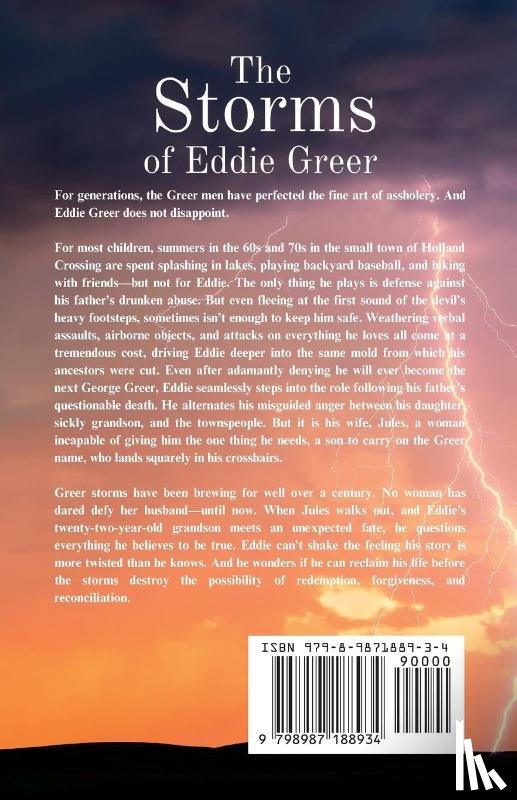 The Storms of Eddie Greer

For generations, the Greer men have perfected the fine art of assholery. And Eddie Greer does not disappoint.

For most children, summers in the 60s and 70s in the small town of Holland Crossing are spent splashing in lakes, playing backyard baseball, and biking with friends—but not for Eddie. The only thing he plays is defense against his father's drunken abuse. But even fleeing at the first sound of the devil's heavy footsteps, sometimes isn't enough to keep him safe. Weathering verbal assaults, airborne objects, and attacks on everything he loves all come at a tremendous cost, driving Eddie deeper into the same mold from which his ancestors were cut. Even after adamantly denying he will ever become the next George Greer, Eddie seamlessly steps into the role following his father's questionable death. He alternates his misguided anger between his daughter, sickly grandson, and the townspeople. But it is his wife, Jules, a woman incapable of giving him the one thing he needs, a son to carry on the Greer name, who lands squarely in his crosshairs.

Greer storms have been brewing for well over a century. No woman has dared defy her husband—until now. When Jules walks out, and Eddie's twenty-two-year-old grandson meets an unexpected fate, he questions everything he believes to be true. Eddie can't shake the feeling his story is more twisted than he knows. And he wonders if he can reclaim his life before the storms destroy the possibility of redemption, forgiveness, and reconciliation.

ISBN 979-8-9871889-3-4

90000

9 798987 188934